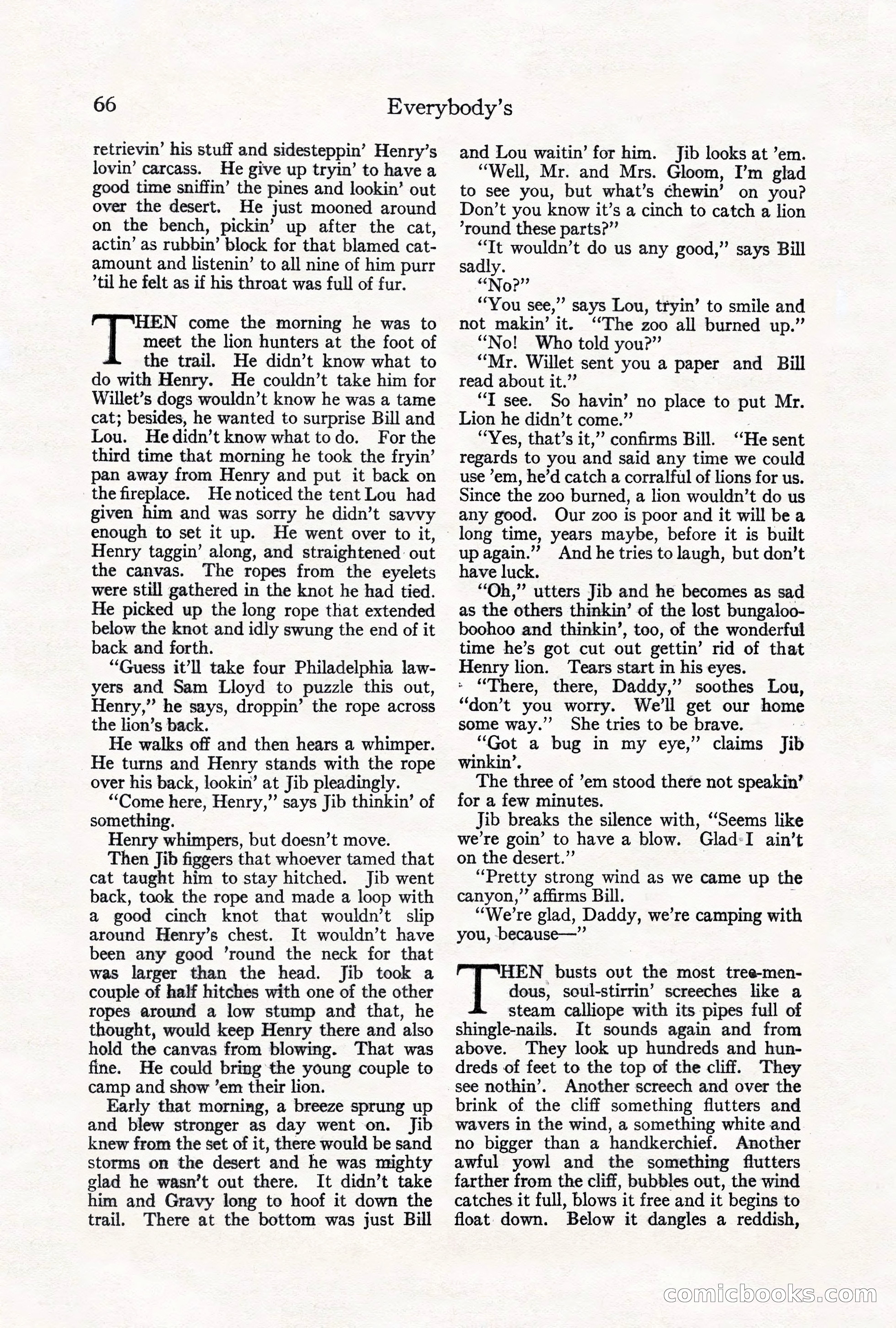 66 Everybody's

retrievin' his stuff and sidesteppin' Henry's lovin' carcass. He give up tryin' to have a good time sniffin' the pines and lookin' out over the desert. He just mooned around on the bench, pickin' up after the cat, actin' as rubbin' block for that blamed catamount and listenin' to all nine of him purr 'til he felt as if his throat was full of fur.

THEN come the morning he was to meet the lion hunters at the foot of the trail. He didn't know what to do with Henry. He couldn't take him for Willet's dogs wouldn't know he was a tame cat; besides, he wanted to surprise Bill and Lou. He didn't know what to do. For the third time that morning he took the fryin' pan away from Henry and put it back on the fireplace. He noticed the tent Lou had given him and was sorry he didn't savvy enough to set it up. He went over to it, Henry taggin' along, and straightened out the canvas. The ropes from the eyelets were still gathered in the knot he had tied. He picked up the long rope that extended below the knot and idly swung the end of it back and forth.

"Guess it'll take four Philadelphia lawyers and Sam Lloyd to puzzle this out, Henry," he says, droppin' the rope across the lion's back.

He walks off and then hears a whimper. He turns and Henry stands with the rope over his back, lookin' at Jib pleadingly.

"Come here, Henry," says Jib thinkin' of something.

Henry whimpers, but doesn't move.

Then Jib figgers that whoever tamed that cat taught him to stay hitched. Jib went back, took the rope and made a loop with a good cinch knot that wouldn't slip around Henry's chest. It wouldn't have been any good 'round the neck for that was larger than the head. Jib took a couple of half hitches with one of the other ropes around a low stump and that, he thought, would keep Henry there and also hold the canvas from blowing. That was fine. He could bring the young couple to camp and show 'em their lion.

Early that morning, a breeze sprung up and blew stronger as day went on. Jib knew from the set of it, there would be sand storms on the desert and he was mighty glad he wasn't out there. It didn't take him and Gravy long to hoof it down the trail. There at the bottom was just Bill and Lou waitin' for him. Jib looks at 'em.

"Well, Mr. and Mrs. Gloom, I'm glad to see you, but what's chewin' on you? Don't you know it's a cinch to catch a lion 'round these parts?"

"It wouldn't do us any good," says Bill sadly.

"No?"

"You see," says Lou, tryin' to smile and not makin' it. "The zoo all burned up."

"No! Who told you?"

"Mr. Willet sent you a paper and Bill read about it."

"I see. So havin' no place to put Mr. Lion he didn't come."

"Yes, that's it," confirms Bill. "He sent regards to you and said any time we could use 'em, he'd catch a corralful of lions for us. Since the zoo burned, a lion wouldn't do us any good. Our zoo is poor and it will be a long time, years maybe, before it is built up again." And he tries to laugh, but don't have luck.

"Oh," utters Jib and he becomes as sad as the others thinkin' of the lost bungaloo-boohoo and thinkin', too, of the wonderful time he's got cut out gettin' rid of that Henry lion. Tears start in his eyes.

"There, there, Daddy," soothes Lou, "don't you worry. We'll get our home some way." She tries to be brave.

"Got a bug in my eye," claims Jib winkin'.

The three of 'em stood there not speakin' for a few minutes.

Jib breaks the silence with, "Seems like we're goin' to have a blow. Glad I ain't on the desert."

"Pretty strong wind as we came up the canyon," affirms Bill.

"We're glad, Daddy, we're camping with you, because—"

THEN busts out the most tree-mendous, soul-stirrin' screeches like a steam calliope with its pipes full of shingle-nails. It sounds again and from above. They look up hundreds and hundreds of feet to the top of the cliff. They see nothin'. Another screech and over the brink of the cliff something flutters and wavers in the wind, a something white and no bigger than a handkerchief. Another awful yowl and the something flutters farther from the cliff, bubbles out, the wind catches it full, blows it free and it begins to float down. Below it dangles a reddish,

comicbooks.com